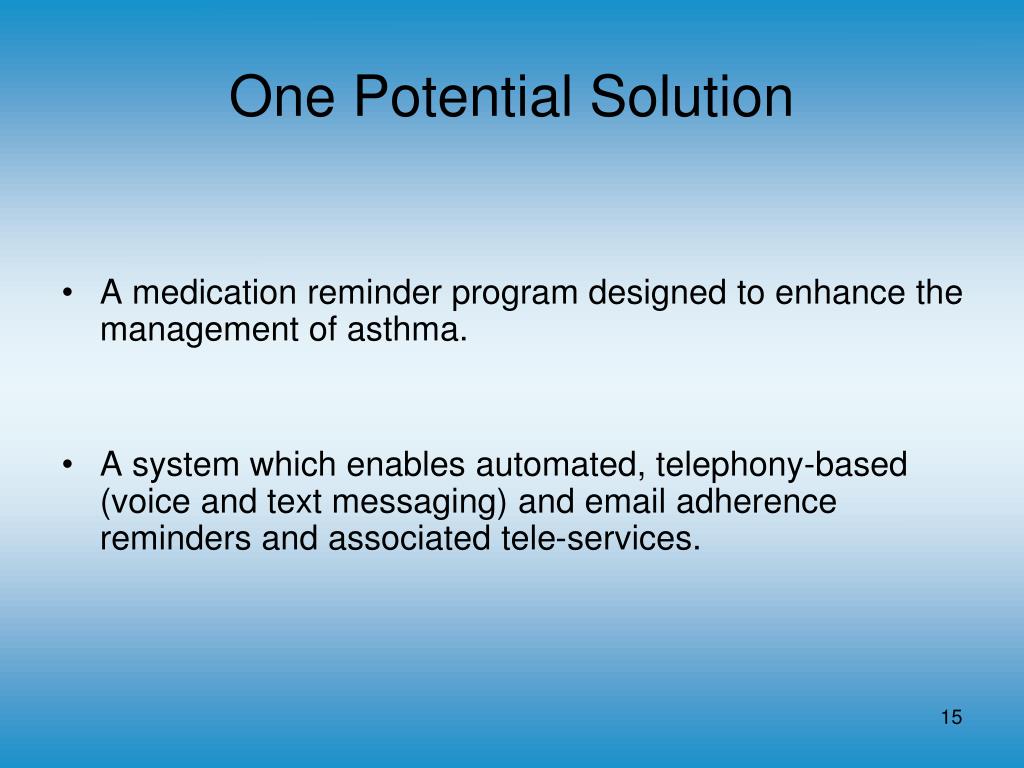 One Potential Solution

• A medication reminder program designed to enhance the management of asthma.

• A system which enables automated, telephony-based (voice and text messaging) and email adherence reminders and associated tele-services.

15